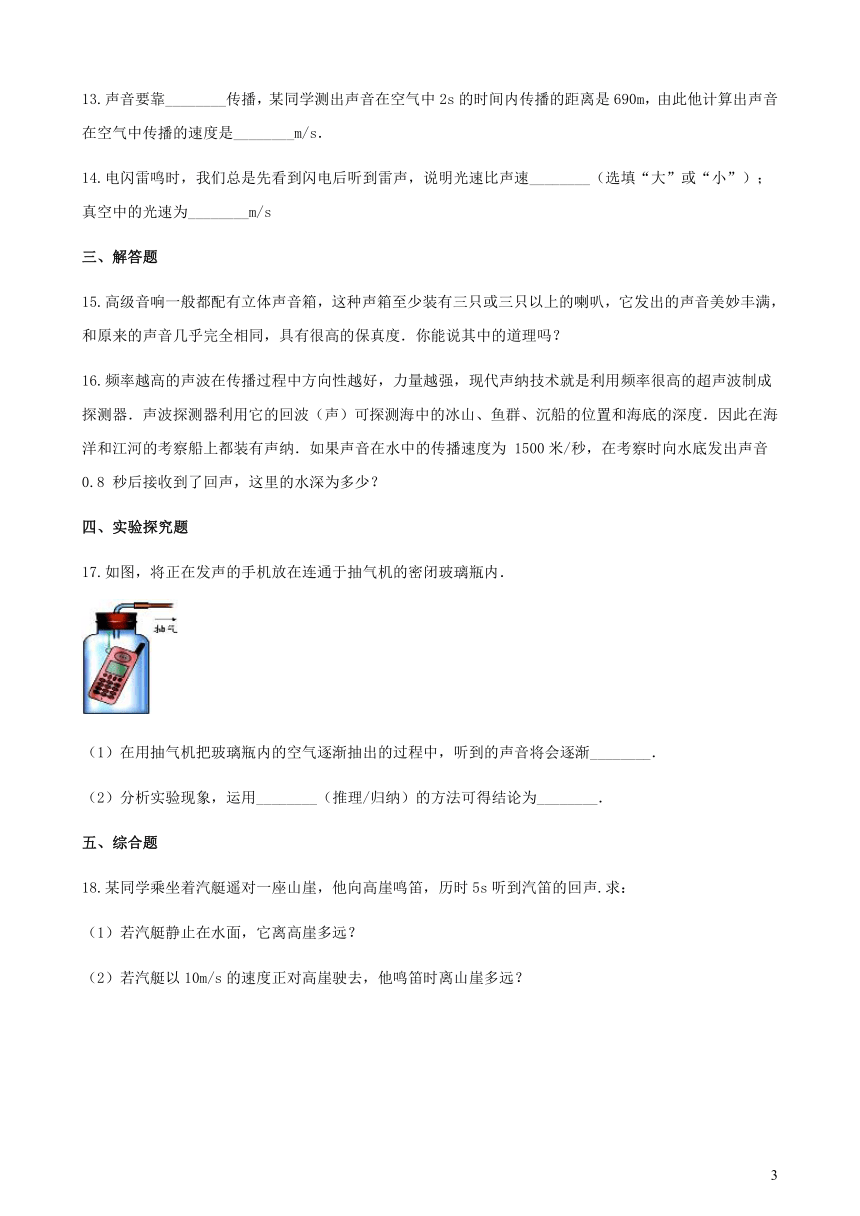 13.声音要靠________传播，某同学测出声音在空气中 2s 的时间内传播的距离是 690m，由此他计算出声音在空气中传播的速度是________m/s.

14.电闪雷鸣时，我们总是先看到闪电后听到雷声，说明光速比声速________（选填“大”或“小”）；真空中的光速为________m/s

三、解答题

15.高级音响一般都配有立体声音箱，这种声箱至少装有三只或三只以上的喇叭，它发出的声音美妙丰满，和原来的声音几乎完全相同，具有很高的保真度．你能说其中的道理吗？

16.频率越高的声波在传播过程中方向性越好，力量越强，现代声纳技术就是利用频率很高的超声波制成探测器．声波探测器利用它的回波（声）可探测海中的冰山、鱼群、沉船的位置和海底的深度．因此在海洋和江河的考察船上都装有声纳．如果声音在水中的传播速度为 1500 米/秒，在考察时向水底发出声音 0.8 秒后接收到了回声，这里的水深为多少？

四、实验探究题

17.如图，将正在发声的手机放在连通于抽气机的密闭玻璃瓶内．

抽气

（1）在用抽气机把玻璃瓶内的空气逐渐抽出的过程中，听到的声音将会逐渐________．

（2）分析实验现象，运用________（推理/归纳）的方法可得结论为________．

五、综合题

18.某同学乘坐着汽艇遥对一座山崖，他向高崖鸣笛，历时 5s 听到汽笛的回声.求：

（1）若汽艇静止在水面，它离高崖多远？

（2）若汽艇以 10m/s 的速度正对高崖驶去，他鸣笛时离山崖多远？

3